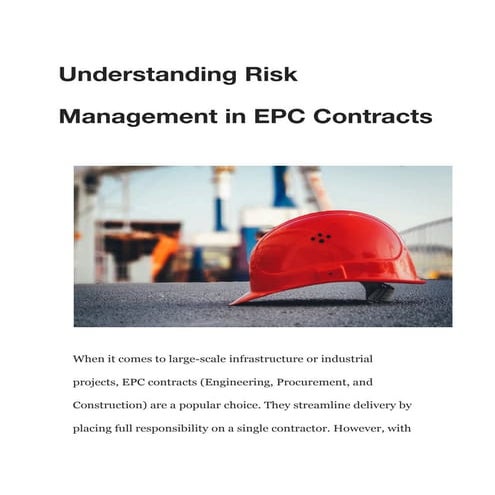 Understanding Risk Management in EPC Contracts

When it comes to large-scale infrastructure or industrial projects, EPC contracts (Engineering, Procurement, and Construction) are a popular choice. They streamline delivery by placing full responsibility on a single contractor. However, with